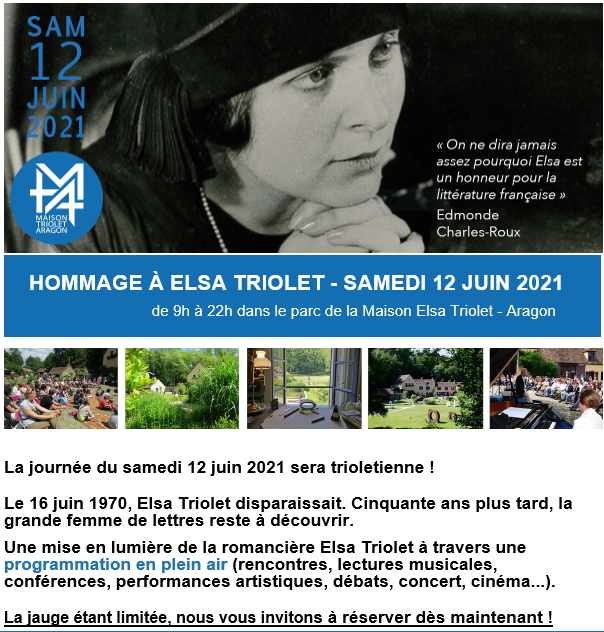 SAM
12
JUIN
2021

MAISON
TRIOLET
ARAGON

« On ne dira jamais assez pourquoi Elsa est un honneur pour la littérature française »
Edmonde
Charles-Roux

HOMMAGE À ELSA TRIOLET - SAMEDI 12 JUIN 2021
de 9h à 22h dans le parc de la Maison Elsa Triolet - Aragon

La journée du samedi 12 juin 2021 sera trioletienne !

Le 16 juin 1970, Elsa Triolet disparaissait. Cinquante ans plus tard, la grande femme de lettres reste à découvrir.

Une mise en lumière de la romancière Elsa Triolet à travers une programmation en plein air (rencontres, lectures musicales, conférences, performances artistiques, débats, concert, cinéma...).

La jauge étant limitée, nous vous invitons à réserver dès maintenant !